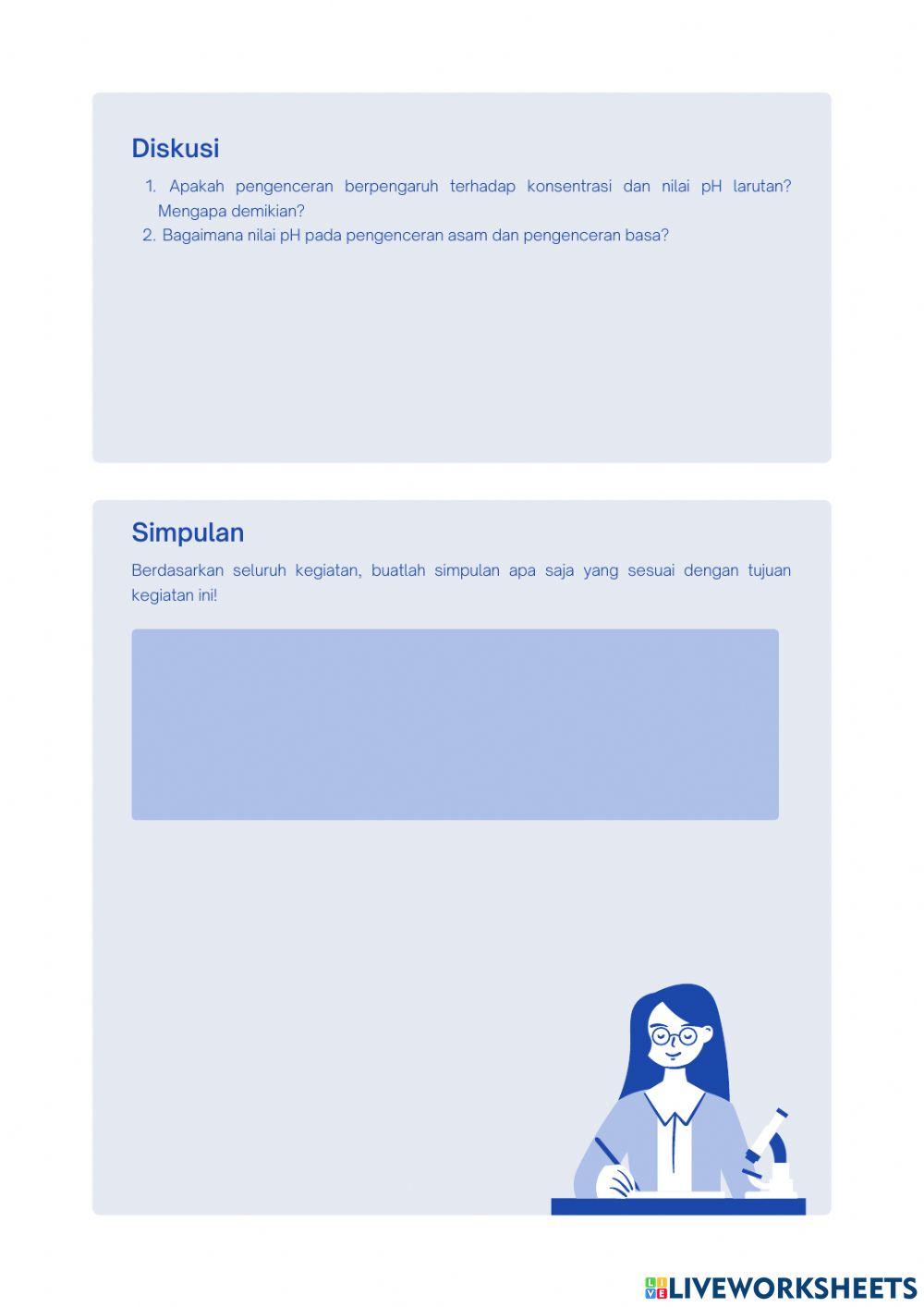 Diskusi

1. Apakah pengenceran berpengaruh terhadap konsentrasi dan nilai pH larutan? Mengapa demikian?
2. Bagaimana nilai pH pada pengenceran asam dan pengenceran basa?

Simpulan

Berdasarkan seluruh kegiatan, buatlah simpulan apa saja yang sesuai dengan tujuan kegiatan ini!

LIVEWORKSHEETS